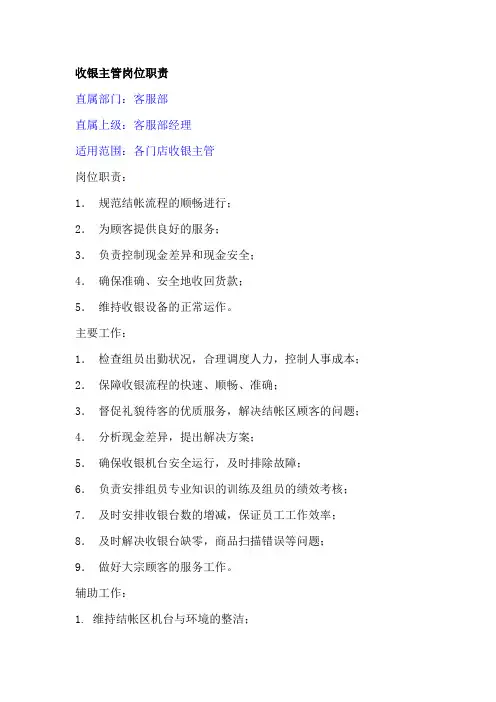 收银主管岗位职责

直属部门：客服部

直属上级：客服部经理

适用范围：各门店收银主管

岗位职责：

1. 规范结帐流程的顺畅进行；

2. 为顾客提供良好的服务；

3. 负责控制现金差异和现金安全；

4. 确保准确、安全地收回货款；

5. 维持收银设备的正常运作。

主要工作：

1. 检查组员出勤状况，合理调度人力，控制人事成本；

2. 保障收银流程的快速、顺畅、准确；

3. 督促礼貌待客的优质服务，解决结帐区顾客的问题；

4. 分析现金差异，提出解决方案；

5. 确保收银机台安全运行，及时排除故障；

6. 负责安排组员专业知识的训练及组员的绩效考核；

7. 及时安排收银台数的增减，保证员工工作效率；

8. 及时解决收银台缺零，商品扫描错误等问题；

9. 做好大宗顾客的服务工作。

辅助工作：

1. 维持结帐区机台与环境的整洁；